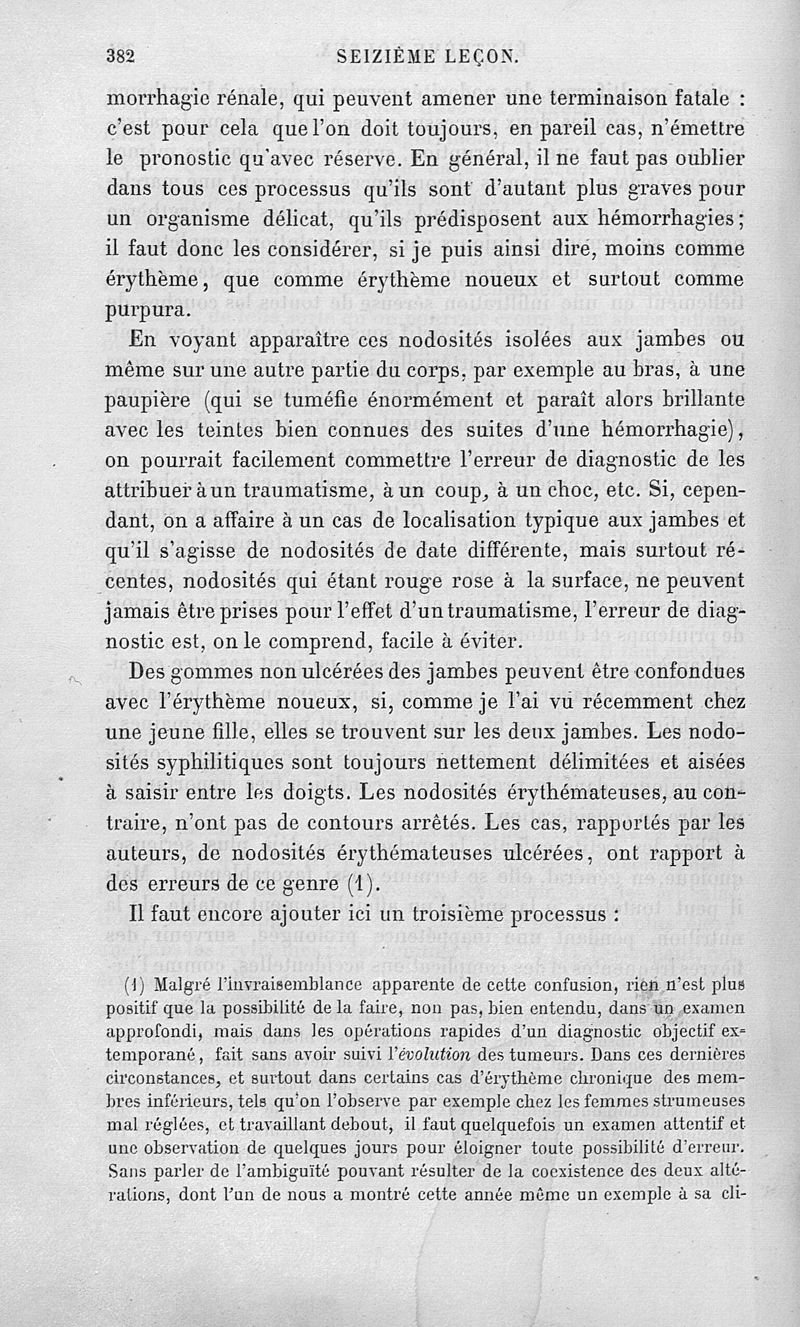 382 SEIZIÈME LEÇON.

morrhagie rénale, qui peuvent amener une terminaison fatale : c'est pour cela que l'on doit toujours, en pareil cas, n'émettre le pronostic qu'avec réserve. En général, il ne faut pas oublier dans tous ces processus qu'ils sont d'autant plus graves pour un organisme délicat, qu'ils prédisposent aux hémorrhagies; il faut donc les considérer, si je puis ainsi dire, moins comme érythème, que comme érythème noueux et surtout comme purpura.

En voyant apparaître ces nodosités isolées aux jambes ou même sur une autre partie du corps, par exemple au bras, à une paupière (qui se tuméfie énormément et paraît alors brillante avec les teintes bien connues des suites d'une hémorrhagie), on pourrait facilement commettre l'erreur de diagnostic de les attribuer à un traumatisme, à un coup, à un choc, etc. Si, cependant, on a affaire à un cas de localisation typique aux jambes et qu'il s'agisse de nodosités de date différente, mais surtout récentes, nodosités qui étant rouge rose à la surface, ne peuvent jamais être prises pour l'effet d'un traumatisme, l'erreur de diagnostic est, on le comprend, facile à éviter.

Des gommes non ulcérées des jambes peuvent être confondues avec l'érythème noueux, si, comme je l'ai vu récemment chez une jeune fille, elles se trouvent sur les deux jambes. Les nodosités syphilitiques sont toujours nettement délimitées et aisées à saisir entre les doigts. Les nodosités érythémateuses, au contraire, n'ont pas de contours arrêtés. Les cas, rapportés par les auteurs, de nodosités érythémateuses ulcérées, ont rapport à des erreurs de ce genre (1).

Il faut encore ajouter ici un troisième processus :

(1) Malgré l'invraisemblance apparente de cette confusion, rien n'est plus positif que la possibilité de la faire, non pas, bien entendu, dans un examen approfondi, mais dans les opérations rapides d'un diagnostic objectif extemporané, fait sans avoir suivi l'évolution des tumeurs. Dans ces dernières circonstances, et surtout dans certains cas d'érythème chronique des membres inférieurs, tels qu'on l'observe par exemple chez les femmes strumeuses mal réglées, et travaillant debout, il faut quelquefois un examen attentif et une observation de quelques jours pour éloigner toute possibilité d'erreur. Sans parler de l'ambiguïté pouvant résulter de la coexistence des deux altérations, dont l'un de nous a montré cette année même un exemple à sa cli-